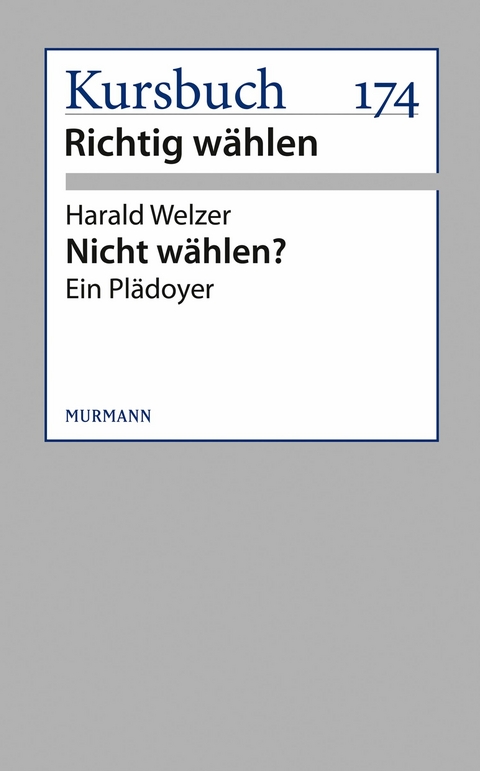 Kursbuch 174
Richtig wählen

Harald Welzer
Nicht wählen?
Ein Plädoyer

MURMANN